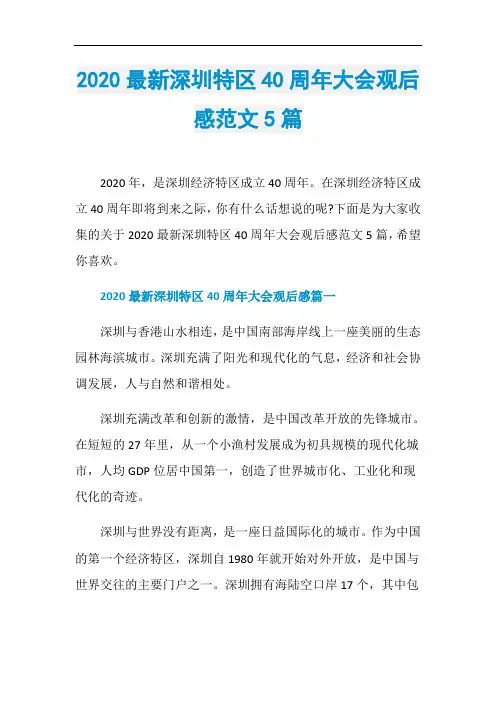 2020 最新深圳特区 40 周年大会观后感范文 5 篇

2020 年，是深圳经济特区成立 40 周年。在深圳经济特区成立 40 周年即将到来之际，你有什么话想说的呢?下面是为大家收集的关于 2020 最新深圳特区 40 周年大会观后感范文 5 篇，希望你喜欢。

2020 最新深圳特区 40 周年大会观后感篇一

深圳与香港山水相连，是中国南部海岸线上一座美丽的生态园林海滨城市。深圳充满了阳光和现代化的气息，经济和社会协调发展，人与自然和谐相处。

深圳充满改革和创新的激情，是中国改革开放的先锋城市。在短短的 27 年里，从一个小渔村发展成为初具规模的现代化城市，人均 GDP 位居中国第一，创造了世界城市化、工业化和现代化的奇迹。

深圳与世界没有距离，是一座日益国际化的城市。作为中国的第一个经济特区，深圳自 1980 年就开始对外开放，是中国与世界交往的主要门户之一。深圳拥有海陆空口岸 17 个，其中包